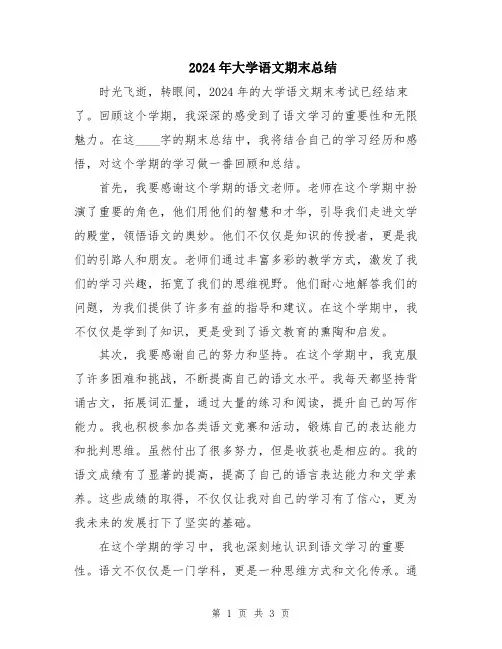 2024年大学语文期末总结

时光飞逝，转眼间，2024年的大学语文期末考试已经结束了。回顾这个学期，我深深的感受到了语文学习的重要性和无限魅力。在这____字的期末总结中，我将结合自己的学习经历和感悟，对这个学期的学习做一番回顾和总结。

首先，我要感谢这个学期的语文老师。老师在这个学期中扮演了重要的角色，他们用他们的智慧和才华，引导我们走进文学的殿堂，领悟语文的奥妙。他们不仅仅是知识的传授者，更是我们的引路人和朋友。老师们通过丰富多彩的教学方式，激发了我们的学习兴趣，拓宽了我们的思维视野。他们耐心地解答我们的问题，为我们提供了许多有益的指导和建议。在这个学期中，我不仅仅是学到了知识，更是受到了语文教育的熏陶和启发。

其次，我要感谢自己的努力和坚持。在这个学期中，我克服了许多困难和挑战，不断提高自己的语文水平。我每天都坚持背诵古文，拓展词汇量，通过大量的练习和阅读，提升自己的写作能力。我也积极参加各类语文竞赛和活动，锻炼自己的表达能力和批判思维。虽然付出了很多努力，但是收获也是相应的。我的语文成绩有了显著的提高，提高了自己的语言表达能力和文学素养。这些成绩的取得，不仅仅让我对自己的学习有了信心，更为我未来的发展打下了坚实的基础。

在这个学期的学习中，我也深刻地认识到语文学习的重要性。语文不仅仅是一门学科，更是一种思维方式和文化传承。通

第 1 页 共 3 页